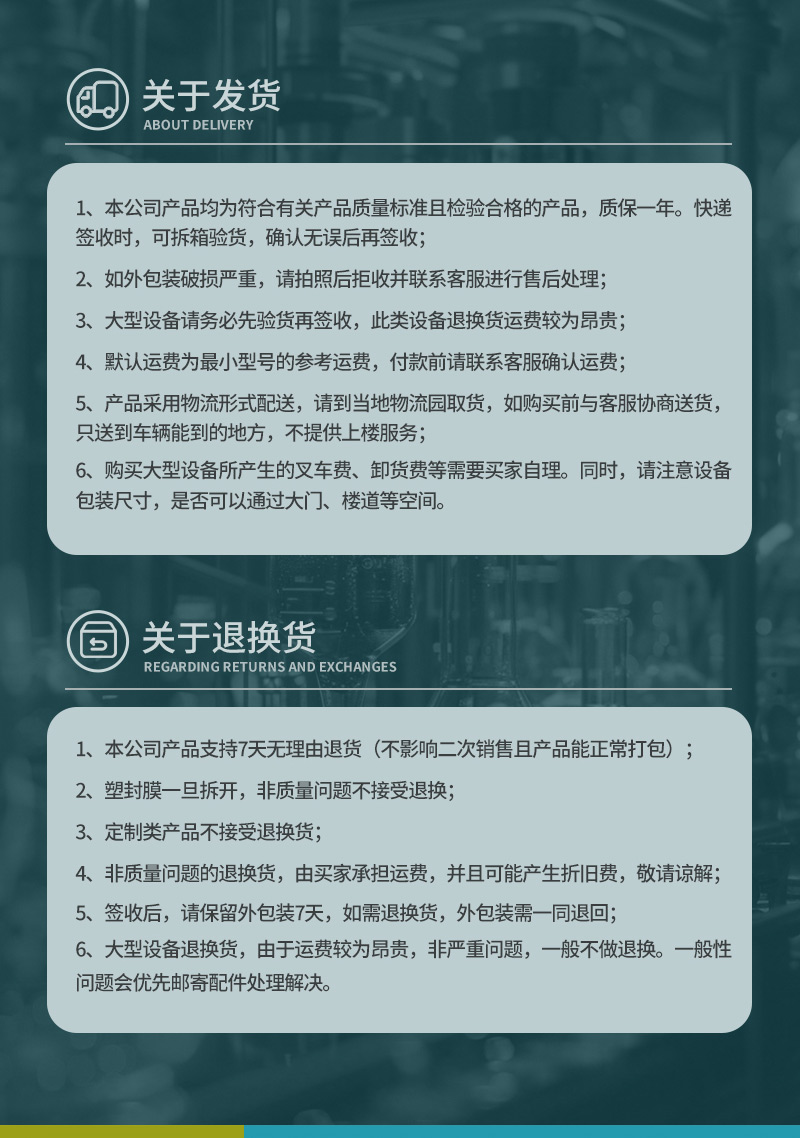 关于发货
ABOUT DELIVERY

1、本公司产品均为符合有关产品质量标准且检验合格的产品，质保一年。快递签收时，可拆箱验货，确认无误后再签收；

2、如外包装破损严重，请拍照后拒收并联系客服进行售后处理；

3、大型设备请务必先验货再签收，此类设备退换货运费较为昂贵；

4、默认运费为最小型号的参考运费，付款前请联系客服确认运费；

5、产品采用物流形式配送，请到当地物流园取货，如购买前与客服协商送货，只送到车辆能到的地方，不提供上楼服务；

6、购买大型设备所产生的叉车费、卸货费等需要买家自理。同时，请注意设备包装尺寸，是否可以通过大门、楼道等空间。

关于退换货
REGARDING RETURNS AND EXCHANGES

1、本公司产品支持7天无理由退货（不影响二次销售且产品能正常打包）；

2、塑封膜一旦拆开，非质量问题不接受退换；

3、定制类产品不接受退换货；

4、非质量问题的退换货，由买家承担运费，并且可能产生折旧费，敬请谅解；

5、签收后，请保留外包装7天，如需退换货，外包装需一同退回；

6、大型设备退换货，由于运费较为昂贵，非严重问题，一般不做退换。一般性问题会优先邮寄配件处理解决。